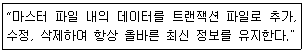 "마스터 파일 내의 데이터를 트랜잭션 파일로 추가, 수정, 삭제하여 항상 올바른 최신 정보를 유지한다."